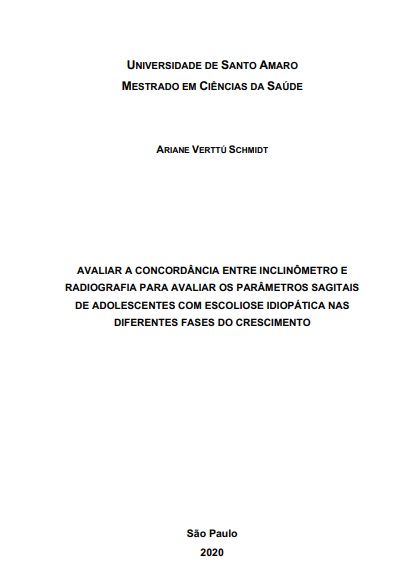 UNIVERSIDADE DE SANTO AMARO
MESTRADO EM CIÊNCIAS DA SAÚDE

ARIANE VERTTÚ SCHMIDT

AVALIAR A CONCORDÂNCIA ENTRE INCLINÔMETRO E RADIOGRAFIA PARA AVALIAR OS PARÂMETROS SAGITAIS DE ADOLESCENTES COM ESCOLIOSE IDIOPÁTICA NAS DIFERENTES FASES DO CRESCIMENTO

São Paulo
2020